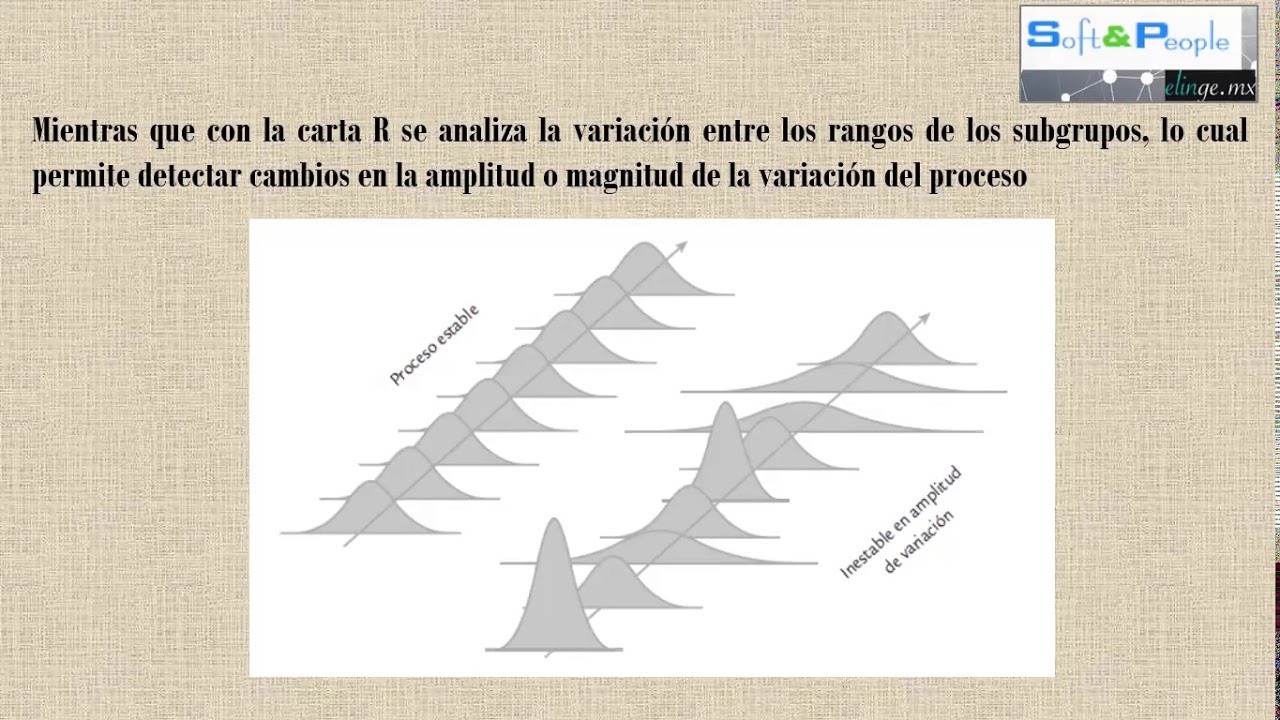 Soft&People
elinge.mx

Mientras que con la carta R se analiza la variación entre los rangos de los subgrupos, lo cual permite detectar cambios en la amplitud o magnitud de la variación del proceso

Proceso estable

Inestable en amplitud de variación